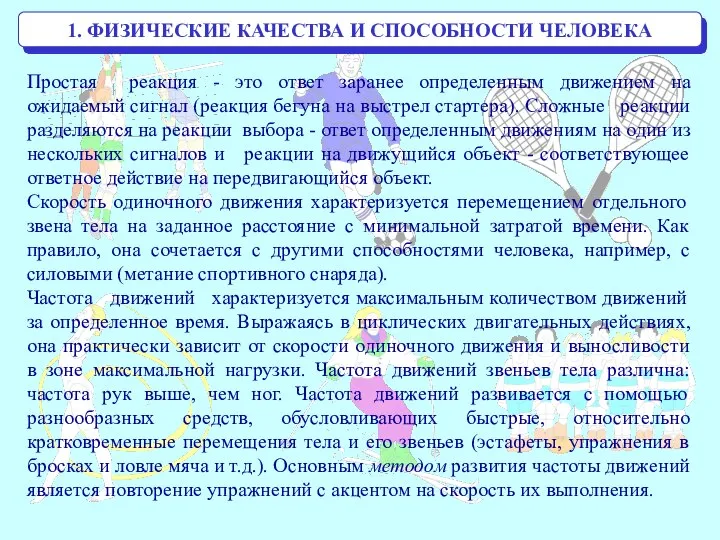 1. ФИЗИЧЕСКИЕ КАЧЕСТВА И СПОСОБНОСТИ ЧЕЛОВЕКА

Простая реакция - это ответ заранее определенным движением на ожидаемый сигнал (реакция бегуна на выстрел стартера). Сложные реакции разделяются на реакции выбора - ответ определенным движениям на один из нескольких сигналов и реакции на движущийся объект - соответствующее ответное действие на передвигающийся объект.
Скорость одиночного движения характеризуется перемещением отдельного звена тела на заданное расстояние с минимальной затратой времени. Как правило, она сочетается с другими способностями человека, например, с силовыми (метание спортивного снаряда).
Частота движений характеризуется максимальным количеством движений за определенное время. Выражаясь в циклических двигательных действиях, она практически зависит от скорости одиночного движения и выносливости в зоне максимальной нагрузки. Частота движений звеньев тела различна: частота рук выше, чем ног. Частота движений развивается с помощью разнообразных средств, обусловливающих быстрые, относительно кратковременные перемещения тела и его звеньев (эстафеты, упражнения в бросках и ловле мяча и т.д.). Основным методом развития частоты движений является повторение упражнений с акцентом на скорость их выполнения.